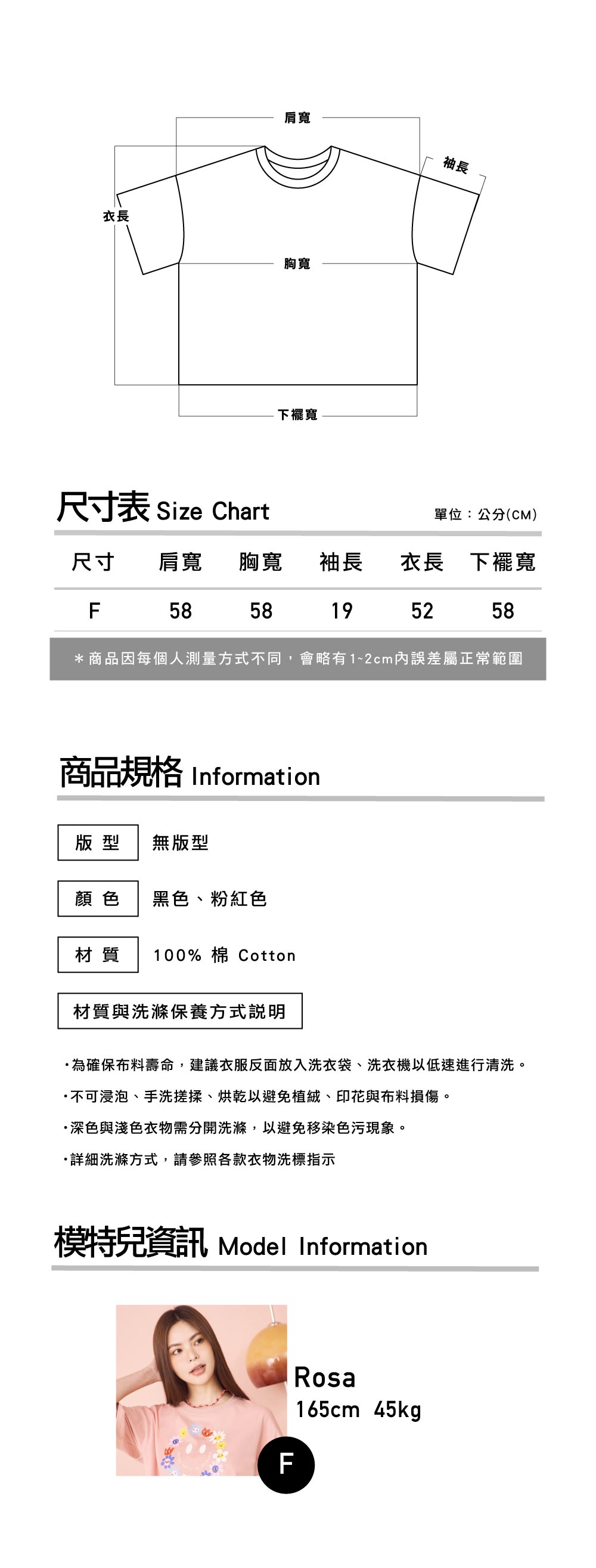 肩寬

袖長

衣長

胸寬

下襬寬

尺寸表 Size Chart

單位：公分(CM)

| 尺寸 | 肩寬 | 胸寬 | 袖長 | 衣長 | 下襬寬 |
|---|---|---|---|---|---|
| F | 58 | 58 | 19 | 52 | 58 |

＊商品因每個人測量方式不同，會略有1~2cm內誤差屬正常範圍

商品規格 Information

版 型　無版型

顏 色　黑色、粉紅色

材 質　100% 棉 Cotton

材質與洗滌保養方式說明

・為確保布料壽命，建議衣服反面放入洗衣袋、洗衣機以低速進行清洗。

・不可浸泡、手洗搓揉、烘乾以避免植絨、印花與布料損傷。

・深色與淺色衣物需分開洗滌，以避免移染色污現象。

・詳細洗滌方式，請參照各款衣物洗標指示

模特兒資訊 Model Information

Rosa
165cm 45kg

F